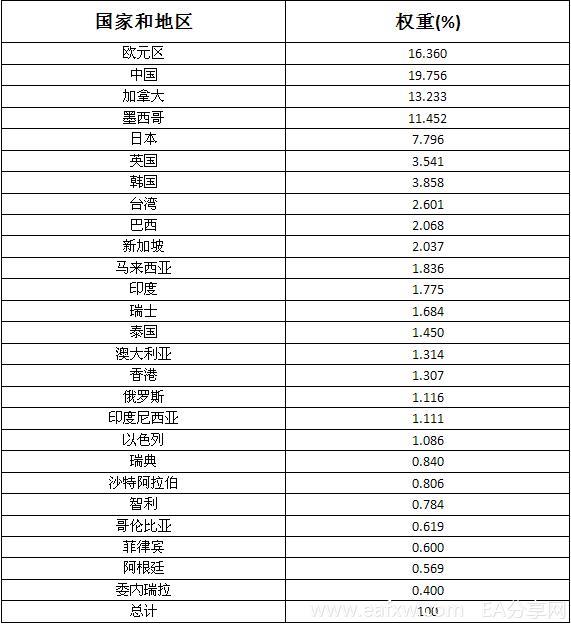 | 国家和地区 | 权重(%) |
|---|---|
| 欧元区 | 16.360 |
| 中国 | 19.756 |
| 加拿大 | 13.233 |
| 墨西哥 | 11.452 |
| 日本 | 7.796 |
| 英国 | 3.541 |
| 韩国 | 3.858 |
| 台湾 | 2.601 |
| 巴西 | 2.068 |
| 新加坡 | 2.037 |
| 马来西亚 | 1.836 |
| 印度 | 1.775 |
| 瑞士 | 1.684 |
| 泰国 | 1.450 |
| 澳大利亚 | 1.314 |
| 香港 | 1.307 |
| 俄罗斯 | 1.116 |
| 印度尼西亚 | 1.111 |
| 以色列 | 1.086 |
| 瑞典 | 0.840 |
| 沙特阿拉伯 | 0.806 |
| 智利 | 0.784 |
| 哥伦比亚 | 0.619 |
| 菲律宾 | 0.600 |
| 阿根廷 | 0.569 |
| 委内瑞拉 | 0.400 |
| 总计 | 100 |

www.eafxw.com EA分享网